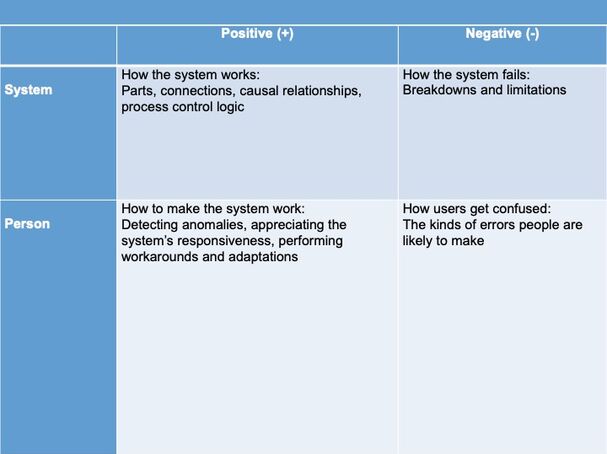 | | Positive (+) | Negative (-) |
|---|---|---|
| System | How the system works: Parts, connections, causal relationships, process control logic | How the system fails: Breakdowns and limitations |
| Person | How to make the system work: Detecting anomalies, appreciating the system's responsiveness, performing workarounds and adaptations | How users get confused: The kinds of errors people are likely to make |